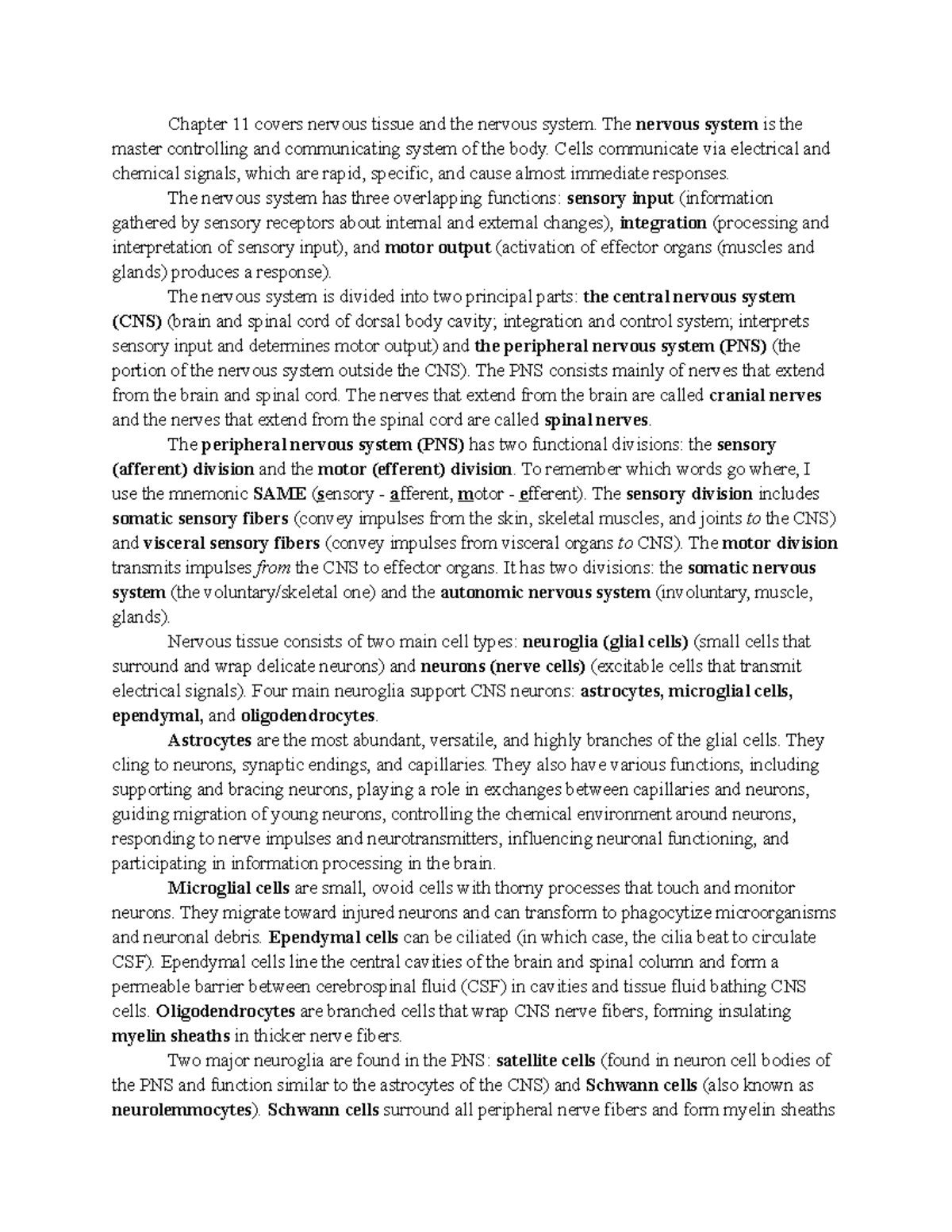 Chapter 11 covers nervous tissue and the nervous system. The nervous system is the master controlling and communicating system of the body. Cells communicate via electrical and chemical signals, which are rapid, specific, and cause almost immediate responses.

The nervous system has three overlapping functions: sensory input (information gathered by sensory receptors about internal and external changes), integration (processing and interpretation of sensory input), and motor output (activation of effector organs (muscles and glands) produces a response).

The nervous system is divided into two principal parts: the central nervous system (CNS) (brain and spinal cord of dorsal body cavity; integration and control system; interprets sensory input and determines motor output) and the peripheral nervous system (PNS) (the portion of the nervous system outside the CNS). The PNS consists mainly of nerves that extend from the brain and spinal cord. The nerves that extend from the brain are called cranial nerves and the nerves that extend from the spinal cord are called spinal nerves.

The peripheral nervous system (PNS) has two functional divisions: the sensory (afferent) division and the motor (efferent) division. To remember which words go where, I use the mnemonic SAME (sensory - afferent, motor - efferent). The sensory division includes somatic sensory fibers (convey impulses from the skin, skeletal muscles, and joints to the CNS) and visceral sensory fibers (convey impulses from visceral organs to CNS). The motor division transmits impulses from the CNS to effector organs. It has two divisions: the somatic nervous system (the voluntary/skeletal one) and the autonomic nervous system (involuntary, muscle, glands).

Nervous tissue consists of two main cell types: neuroglia (glial cells) (small cells that surround and wrap delicate neurons) and neurons (nerve cells) (excitable cells that transmit electrical signals). Four main neuroglia support CNS neurons: astrocytes, microglial cells, ependymal, and oligodendrocytes.

Astrocytes are the most abundant, versatile, and highly branches of the glial cells. They cling to neurons, synaptic endings, and capillaries. They also have various functions, including supporting and bracing neurons, playing a role in exchanges between capillaries and neurons, guiding migration of young neurons, controlling the chemical environment around neurons, responding to nerve impulses and neurotransmitters, influencing neuronal functioning, and participating in information processing in the brain.

Microglial cells are small, ovoid cells with thorny processes that touch and monitor neurons. They migrate toward injured neurons and can transform to phagocytize microorganisms and neuronal debris. Ependymal cells can be ciliated (in which case, the cilia beat to circulate CSF). Ependymal cells line the central cavities of the brain and spinal column and form a permeable barrier between cerebrospinal fluid (CSF) in cavities and tissue fluid bathing CNS cells. Oligodendrocytes are branched cells that wrap CNS nerve fibers, forming insulating myelin sheaths in thicker nerve fibers.

Two major neuroglia are found in the PNS: satellite cells (found in neuron cell bodies of the PNS and function similar to the astrocytes of the CNS) and Schwann cells (also known as neurolemmocytes). Schwann cells surround all peripheral nerve fibers and form myelin sheaths